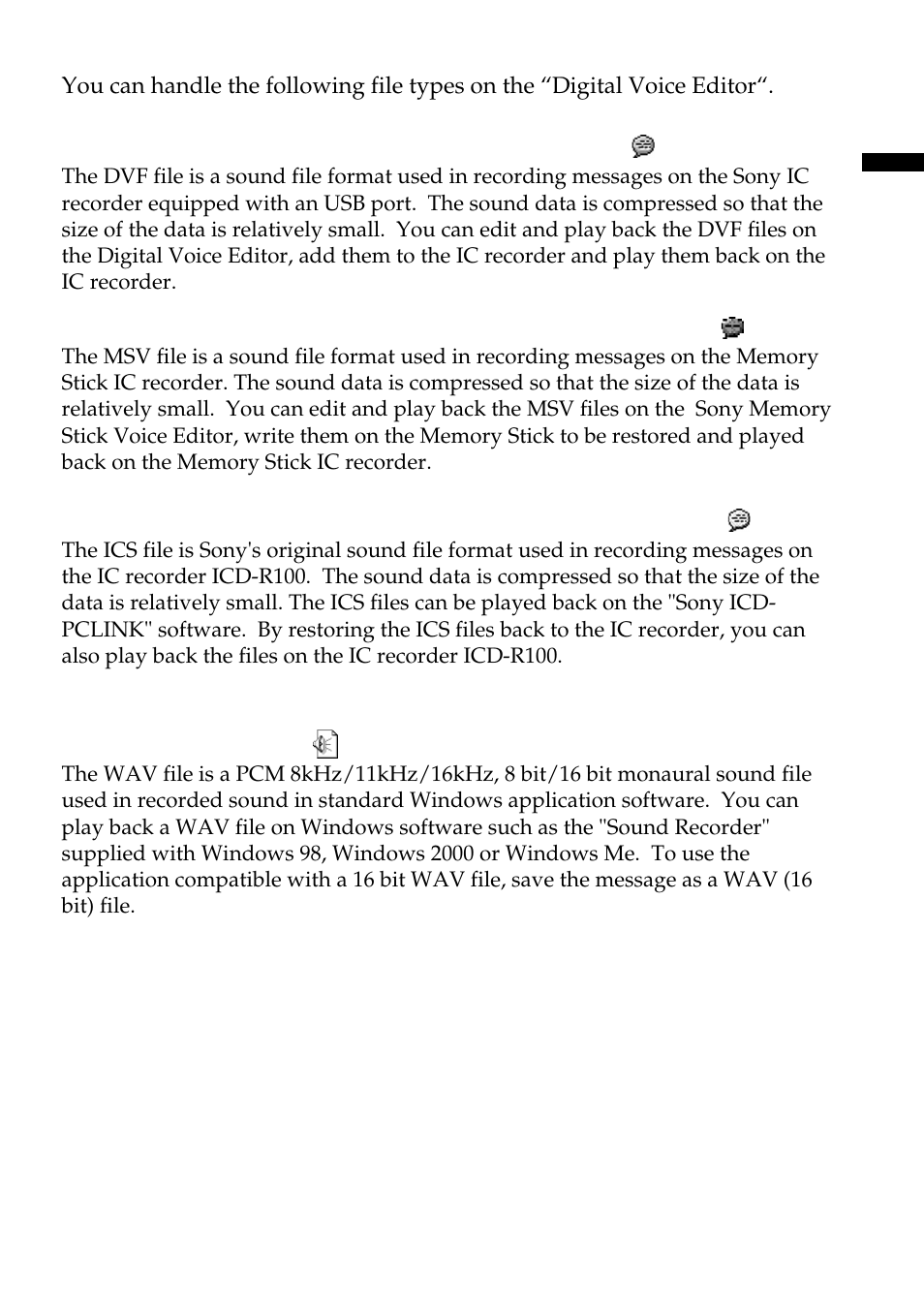 You can handle the following file types on the “Digital Voice Editor“.

The DVF file is a sound file format used in recording messages on the Sony IC recorder equipped with an USB port. The sound data is compressed so that the size of the data is relatively small. You can edit and play back the DVF files on the Digital Voice Editor, add them to the IC recorder and play them back on the IC recorder.

The MSV file is a sound file format used in recording messages on the Memory Stick IC recorder. The sound data is compressed so that the size of the data is relatively small. You can edit and play back the MSV files on the Sony Memory Stick Voice Editor, write them on the Memory Stick to be restored and played back on the Memory Stick IC recorder.

The ICS file is Sony's original sound file format used in recording messages on the IC recorder ICD-R100. The sound data is compressed so that the size of the data is relatively small. The ICS files can be played back on the "Sony ICD-PCLINK" software. By restoring the ICS files back to the IC recorder, you can also play back the files on the IC recorder ICD-R100.

The WAV file is a PCM 8kHz/11kHz/16kHz, 8 bit/16 bit monaural sound file used in recorded sound in standard Windows application software. You can play back a WAV file on Windows software such as the "Sound Recorder" supplied with Windows 98, Windows 2000 or Windows Me. To use the application compatible with a 16 bit WAV file, save the message as a WAV (16 bit) file.